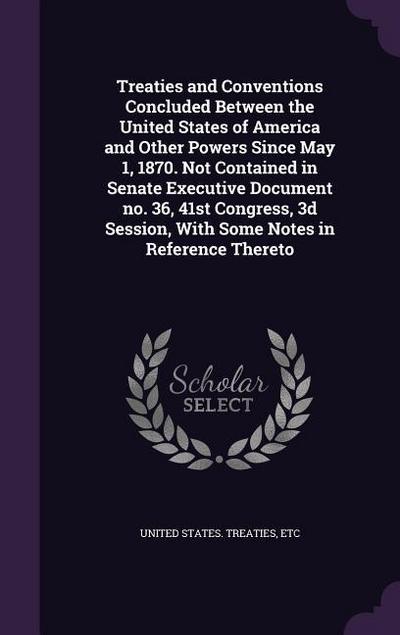 Treaties and Conventions Concluded Between the United States of America and Other Powers Since May 1, 1870. Not Contained in Senate Executive Document no. 36, 41st Congress, 3d Session, With Some Notes in Reference Thereto

Scholar SELECT

UNITED STATES. TREATIES, ETC